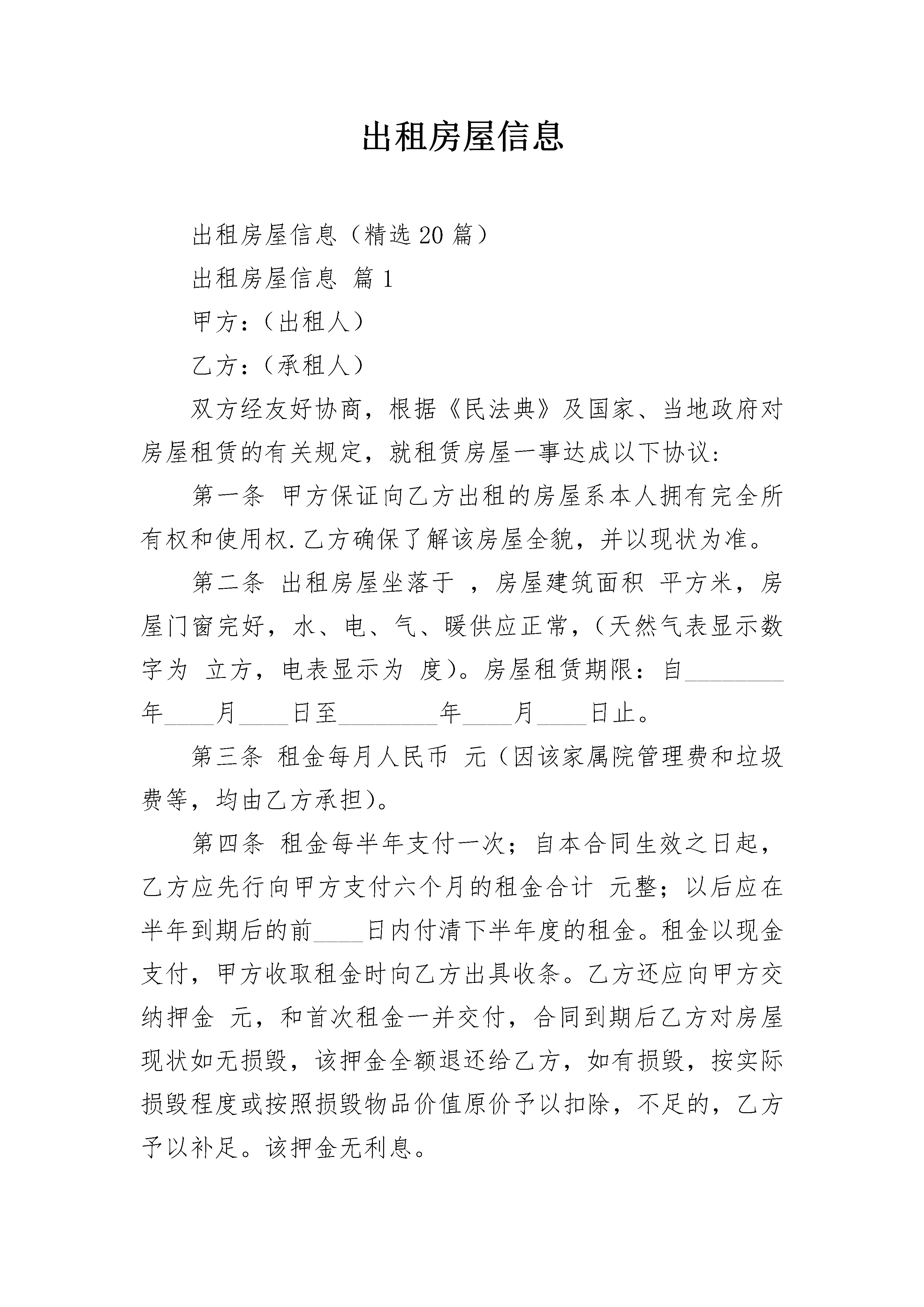 出租房屋信息

出租房屋信息（精选20篇）

出租房屋信息 篇1

甲方：（出租人）

乙方：（承租人）

双方经友好协商，根据《民法典》及国家、当地政府对房屋租赁的有关规定，就租赁房屋一事达成以下协议：

第一条 甲方保证向乙方出租的房屋系本人拥有完全所有权和使用权.乙方确保了解该房屋全貌，并以现状为准。

第二条 出租房屋坐落于 ，房屋建筑面积 平方米，房屋门窗完好，水、电、气、暖供应正常，（天然气表显示数字为 立方，电表显示为 度）。房屋租赁期限：自________年____月____日至________年____月____日止。

第三条 租金每月人民币 元（因该家属院管理费和垃圾费等，均由乙方承担）。

第四条 租金每半年支付一次；自本合同生效之日起，乙方应先行向甲方支付六个月的租金合计 元整；以后应在半年到期后的前____日内付清下半年度的租金。租金以现金支付，甲方收取租金时向乙方出具收条。乙方还应向甲方交纳押金 元，和首次租金一并交付，合同到期后乙方对房屋现状如无损毁，该押金全额退还给乙方，如有损毁，按实际损毁程度或按照损毁物品价值原价予以扣除，不足的，乙方予以补足。该押金无利息。